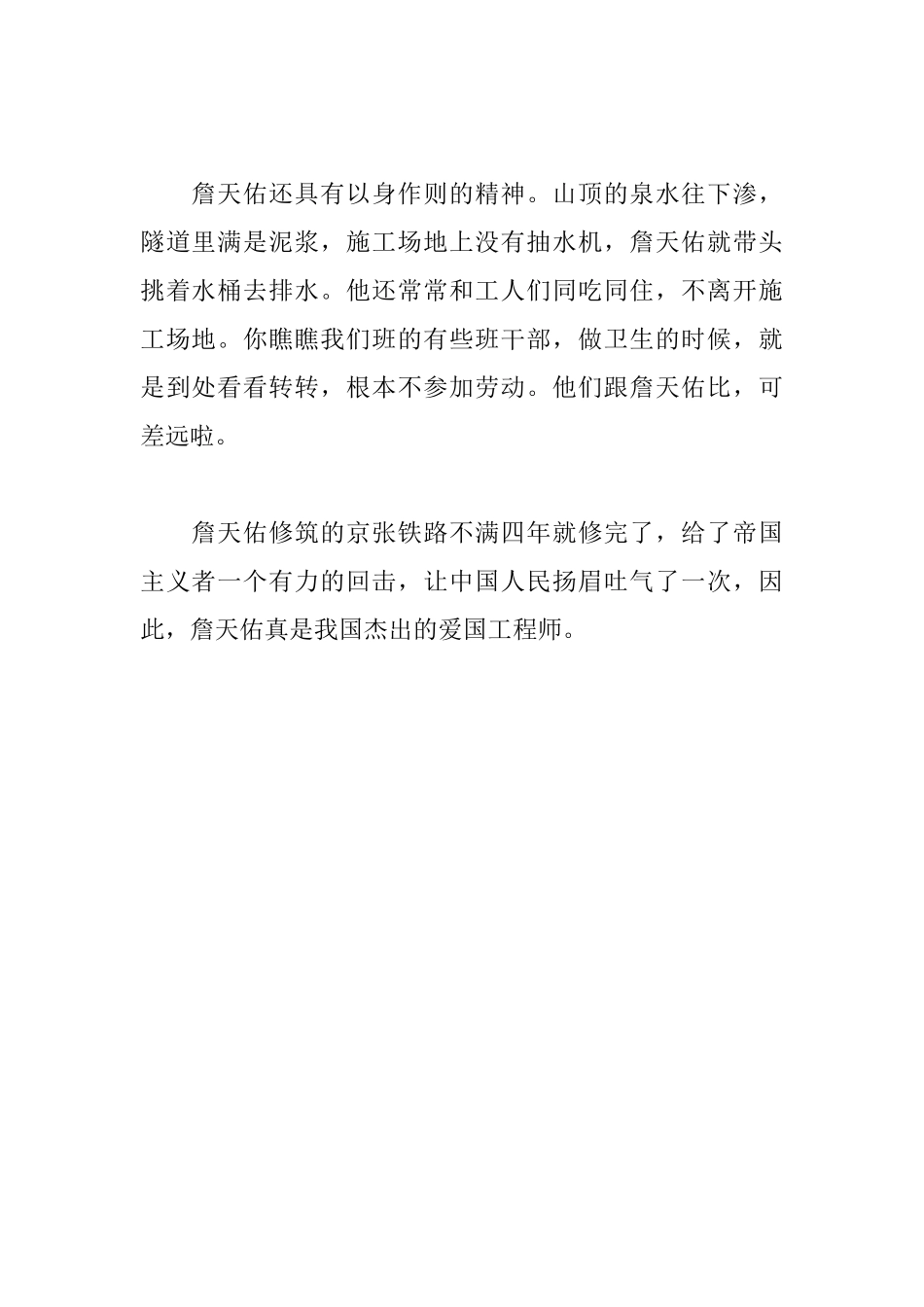 詹天佑还具有以身作则的精神。山顶的泉水往下渗，隧道里满是泥浆，施工场地上没有抽水机，詹天佑就带头挑着水桶去排水。他还常常和工人们同吃同住，不离开施工场地。你瞧瞧我们班的有些班干部，做卫生的时候，就是到处看看转转，根本不参加劳动。他们跟詹天佑比，可差远啦。

詹天佑修筑的京张铁路不满四年就修完了，给了帝国主义者一个有力的回击，让中国人民扬眉吐气了一次，因此，詹天佑真是我国杰出的爱国工程师。